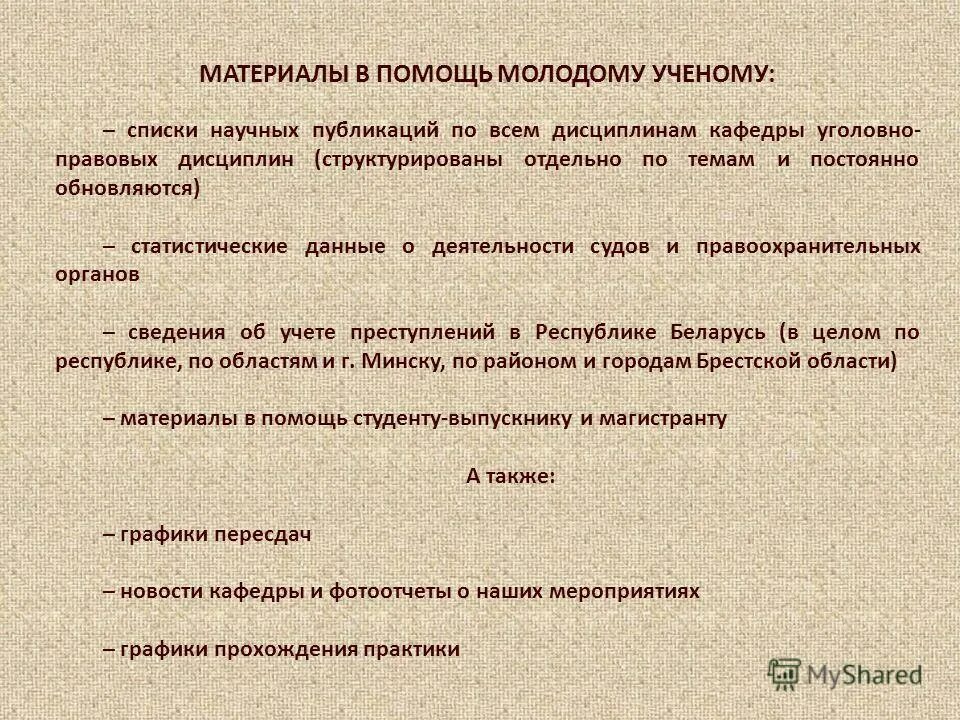 МАТЕРИАЛЫ В ПОМОЩЬ МОЛОДОМУ УЧЕНОМУ:

– списки научных публикаций по всем дисциплинам кафедры уголовно-правовых дисциплин (структурированы отдельно по темам и постоянно обновляются)

– статистические данные о деятельности судов и правоохранительных органов

– сведения об учете преступлений в Республике Беларусь (в целом по республике, по областям и г. Минску, по районом и городам Брестской области)

– материалы в помощь студенту-выпускнику и магистранту

А также:

– графики пересдач

– новости кафедры и фотоотчеты о наших мероприятиях

– графики прохождения практики

MyShared